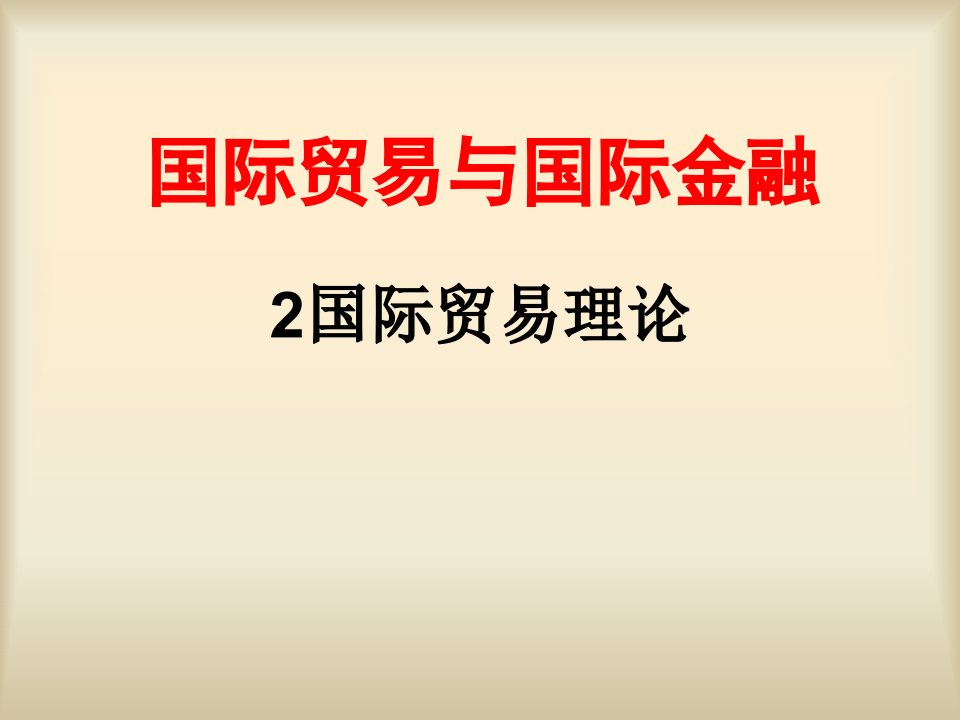 国际贸易与国际金融

2国际贸易理论